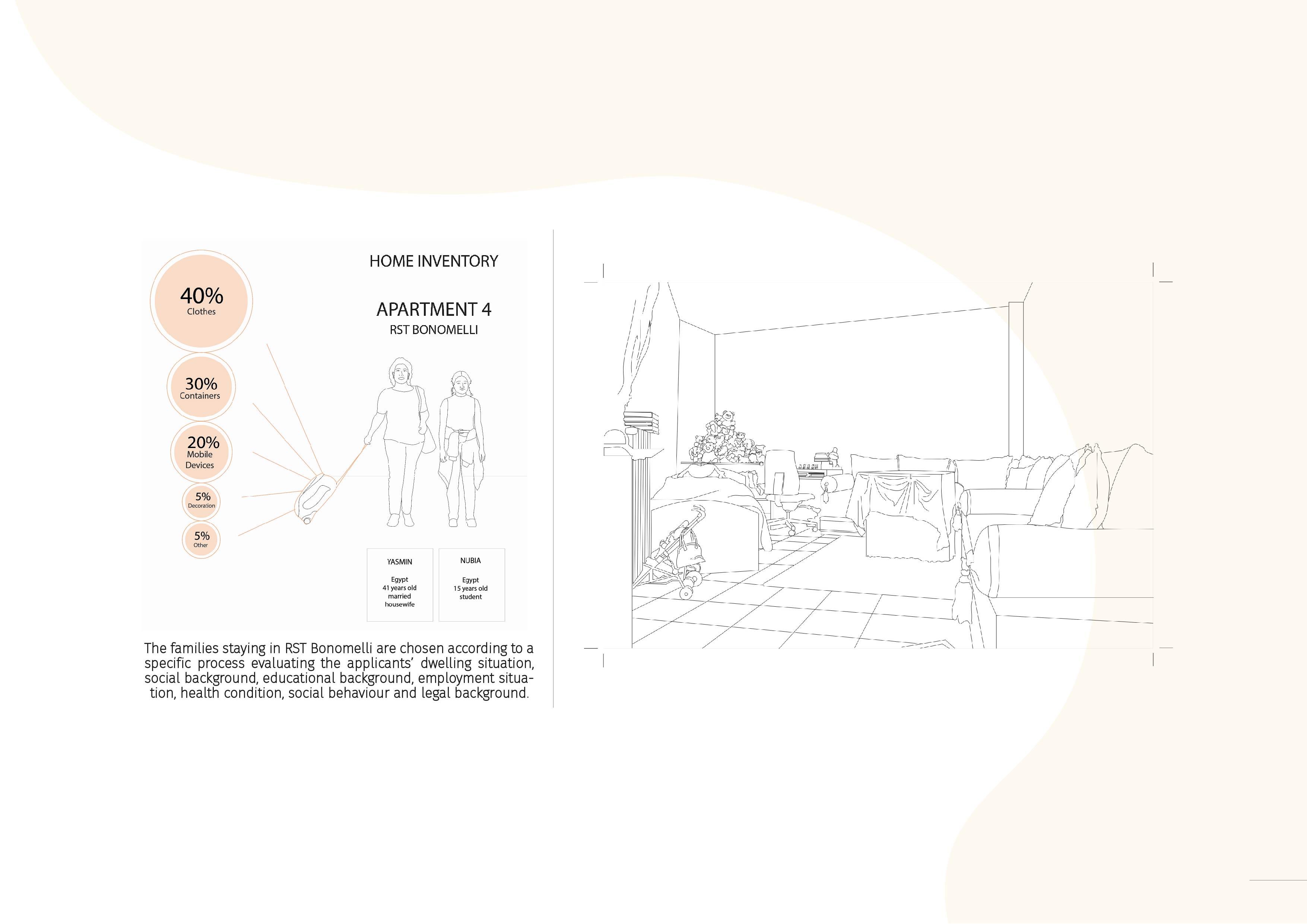 HOME INVENTORY

APARTMENT 4
RST BONOMELLI

40%
Clothes

30%
Containers

20%
Mobile
Devices

5%
Decoration

5%
Other

YASMIN

Egypt
41 years old
married
housewife

NUBIA

Egypt
15 years old
student

The families staying in RST Bonomelli are chosen according to a specific process evaluating the applicants' dwelling situation, social background, educational background, employment situation, health condition, social behaviour and legal background.